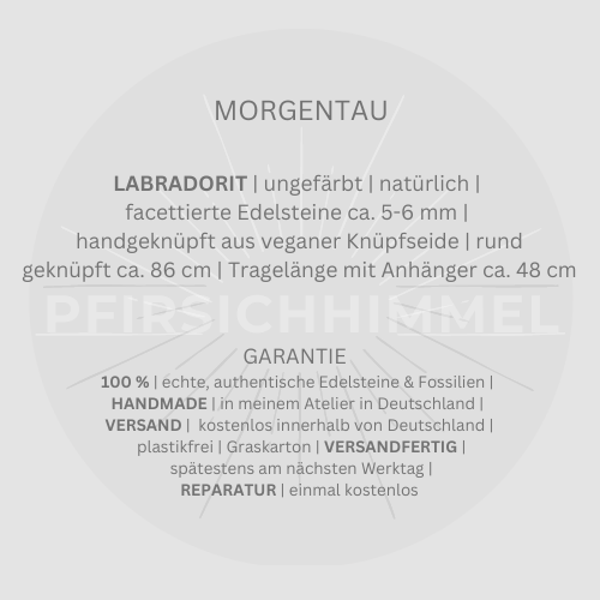 MORGENTAU

LABRADORIT | ungefärbt | natürlich | facettierte Edelsteine ca. 5-6 mm | handgeknüpft aus veganer Knüpfseide | rund geknüpft ca. 86 cm | Tragelänge mit Anhänger ca. 48 cm

PFIRSICHHIMMEL

GARANTIE
100 % | echte, authentische Edelsteine & Fossilien | HANDMADE | in meinem Atelier in Deutschland | VERSAND | kostenlos innerhalb von Deutschland | plastikfrei | Graskarton | VERSANDFERTIG | spätestens am nächsten Werktag | REPARATUR | einmal kostenlos